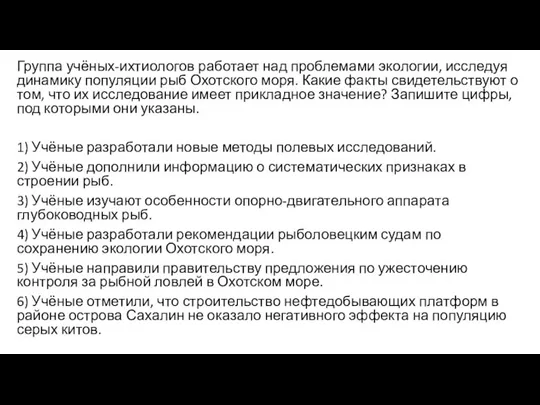 Группа учёных-ихтиологов работает над проблемами экологии, исследуя динамику популяции рыб Охотского моря. Какие факты свидетельствуют о том, что их исследование имеет прикладное значение? Запишите цифры, под которыми они указаны.

1) Учёные разработали новые методы полевых исследований.
2) Учёные дополнили информацию о систематических признаках в строении рыб.
3) Учёные изучают особенности опорно-двигательного аппарата глубоководных рыб.
4) Учёные разработали рекомендации рыболовецким судам по сохранению экологии Охотского моря.
5) Учёные направили правительству предложения по ужесточению контроля за рыбной ловлей в Охотском море.
6) Учёные отметили, что строительство нефтедобывающих платформ в районе острова Сахалин не оказало негативного эффекта на популяцию серых китов.